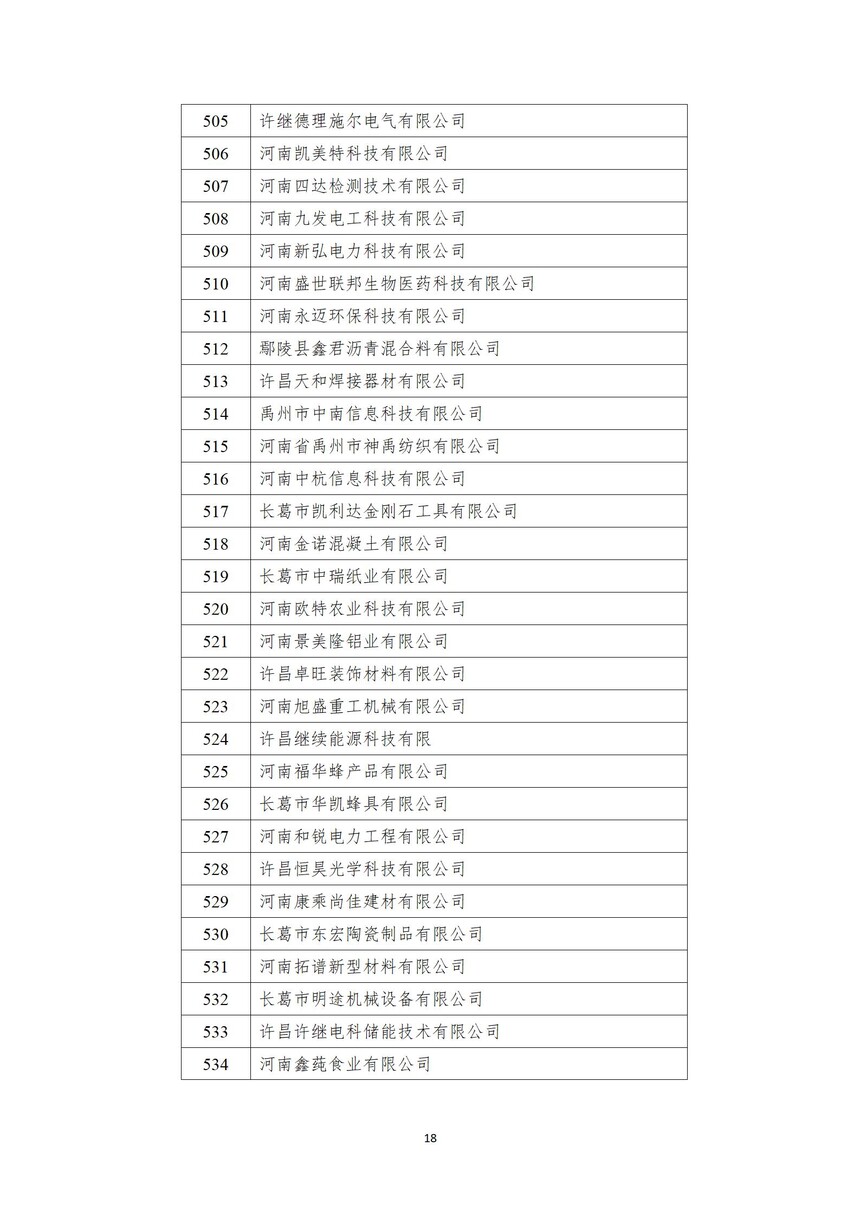 | 505 | 许继德理施尔电气有限公司 |
|---|---|
| 506 | 河南凯美特科技有限公司 |
| 507 | 河南四达检测技术有限公司 |
| 508 | 河南九发电工科技有限公司 |
| 509 | 河南新弘电力科技有限公司 |
| 510 | 河南盛世联邦生物医药科技有限公司 |
| 511 | 河南永迈环保科技有限公司 |
| 512 | 鄢陵县鑫君沥青混合料有限公司 |
| 513 | 许昌天和焊接器材有限公司 |
| 514 | 禹州市中南信息科技有限公司 |
| 515 | 河南省禹州市神禹纺织有限公司 |
| 516 | 河南中杭信息科技有限公司 |
| 517 | 长葛市凯利达金刚石工具有限公司 |
| 518 | 河南金诺混凝土有限公司 |
| 519 | 长葛市中瑞纸业有限公司 |
| 520 | 河南欧特农业科技有限公司 |
| 521 | 河南景美隆铝业有限公司 |
| 522 | 许昌卓旺装饰材料有限公司 |
| 523 | 河南旭盛重工机械有限公司 |
| 524 | 许昌继续能源科技有限 |
| 525 | 河南福华蜂产品有限公司 |
| 526 | 长葛市华凯蜂具有限公司 |
| 527 | 河南和锐电力工程有限公司 |
| 528 | 许昌恒昊光学科技有限公司 |
| 529 | 河南康乘尚佳建材有限公司 |
| 530 | 长葛市东宏陶瓷制品有限公司 |
| 531 | 河南拓谱新型材料有限公司 |
| 532 | 长葛市明途机械设备有限公司 |
| 533 | 许昌许继电科储能技术有限公司 |
| 534 | 河南鑫莼食业有限公司 |

18